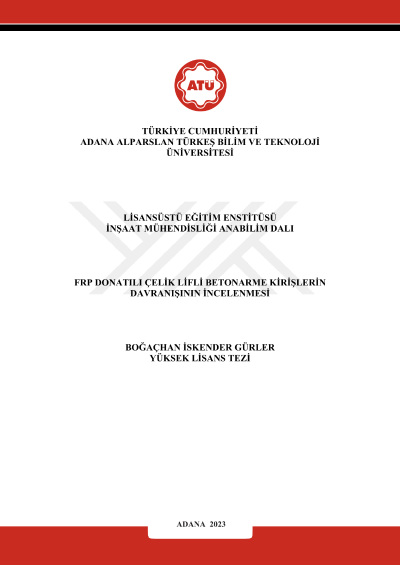 ATÜ

TÜRKİYE CUMHURİYETİ
ADANA ALPARSLAN TÜRKEŞ BİLİM VE TEKNOLOJİ ÜNİVERSİTESİ

LİSANSÜSTÜ EĞİTİM ENSTİTÜSÜ
İNŞAAT MÜHENDİSLİĞİ ANABİLİM DALI

FRP DONATILI ÇELİK LİFLİ BETONARME KİRİŞLERİN DAVRANIŞININ İNCELENMESİ

BOĞAÇHAN İSKENDER GÜRLER
YÜKSEK LİSANS TEZİ

ADANA 2023